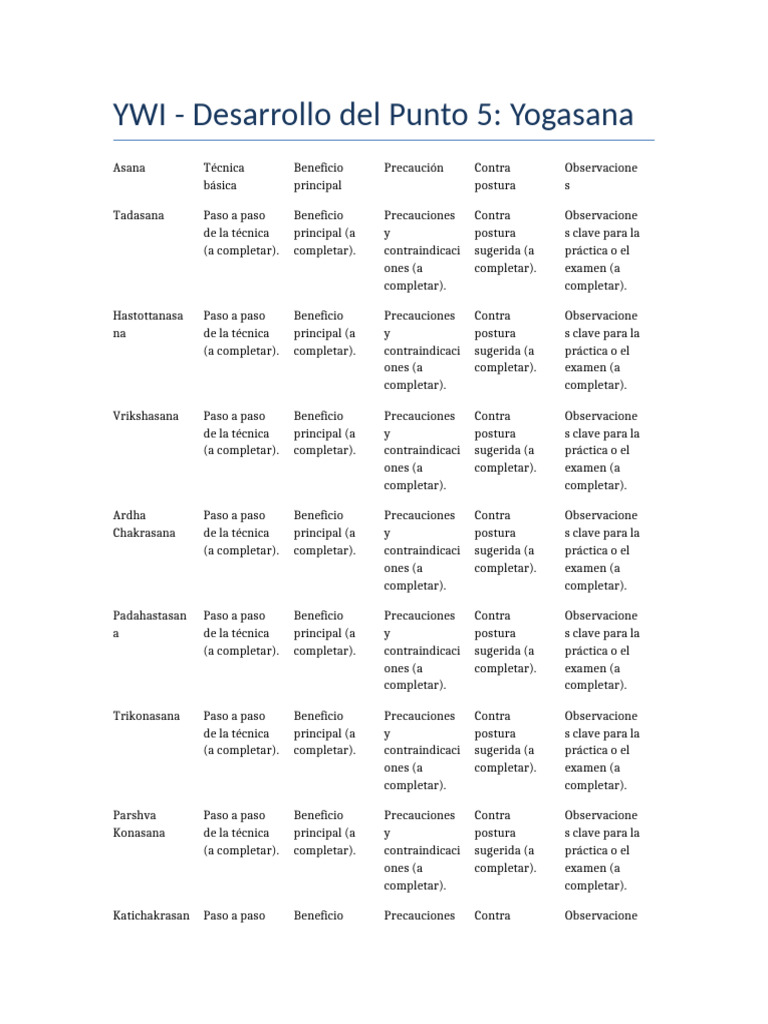 YWI - Desarrollo del Punto 5: Yogasana

| Asana | Técnica básica | Beneficio principal | Precaución | Contra postura | Observaciones |
|---|---|---|---|---|---|
| Tadasana | Paso a paso de la técnica (a completar). | Beneficio principal (a completar). | Precauciones y contraindicaciones (a completar). | Contra postura sugerida (a completar). | Observaciones clave para la práctica o el examen (a completar). |
| Hastottanasana | Paso a paso de la técnica (a completar). | Beneficio principal (a completar). | Precauciones y contraindicaciones (a completar). | Contra postura sugerida (a completar). | Observaciones clave para la práctica o el examen (a completar). |
| Vrikshasana | Paso a paso de la técnica (a completar). | Beneficio principal (a completar). | Precauciones y contraindicaciones (a completar). | Contra postura sugerida (a completar). | Observaciones clave para la práctica o el examen (a completar). |
| Ardha Chakrasana | Paso a paso de la técnica (a completar). | Beneficio principal (a completar). | Precauciones y contraindicaciones (a completar). | Contra postura sugerida (a completar). | Observaciones clave para la práctica o el examen (a completar). |
| Padahastasana | Paso a paso de la técnica (a completar). | Beneficio principal (a completar). | Precauciones y contraindicaciones (a completar). | Contra postura sugerida (a completar). | Observaciones clave para la práctica o el examen (a completar). |
| Trikonasana | Paso a paso de la técnica (a completar). | Beneficio principal (a completar). | Precauciones y contraindicaciones (a completar). | Contra postura sugerida (a completar). | Observaciones clave para la práctica o el examen (a completar). |
| Parshva Konasana | Paso a paso de la técnica (a completar). | Beneficio principal (a completar). | Precauciones y contraindicaciones (a completar). | Contra postura sugerida (a completar). | Observaciones clave para la práctica o el examen (a completar). |
| Katichakrasan | Paso a paso | Beneficio | Precauciones | Contra | Observacione |